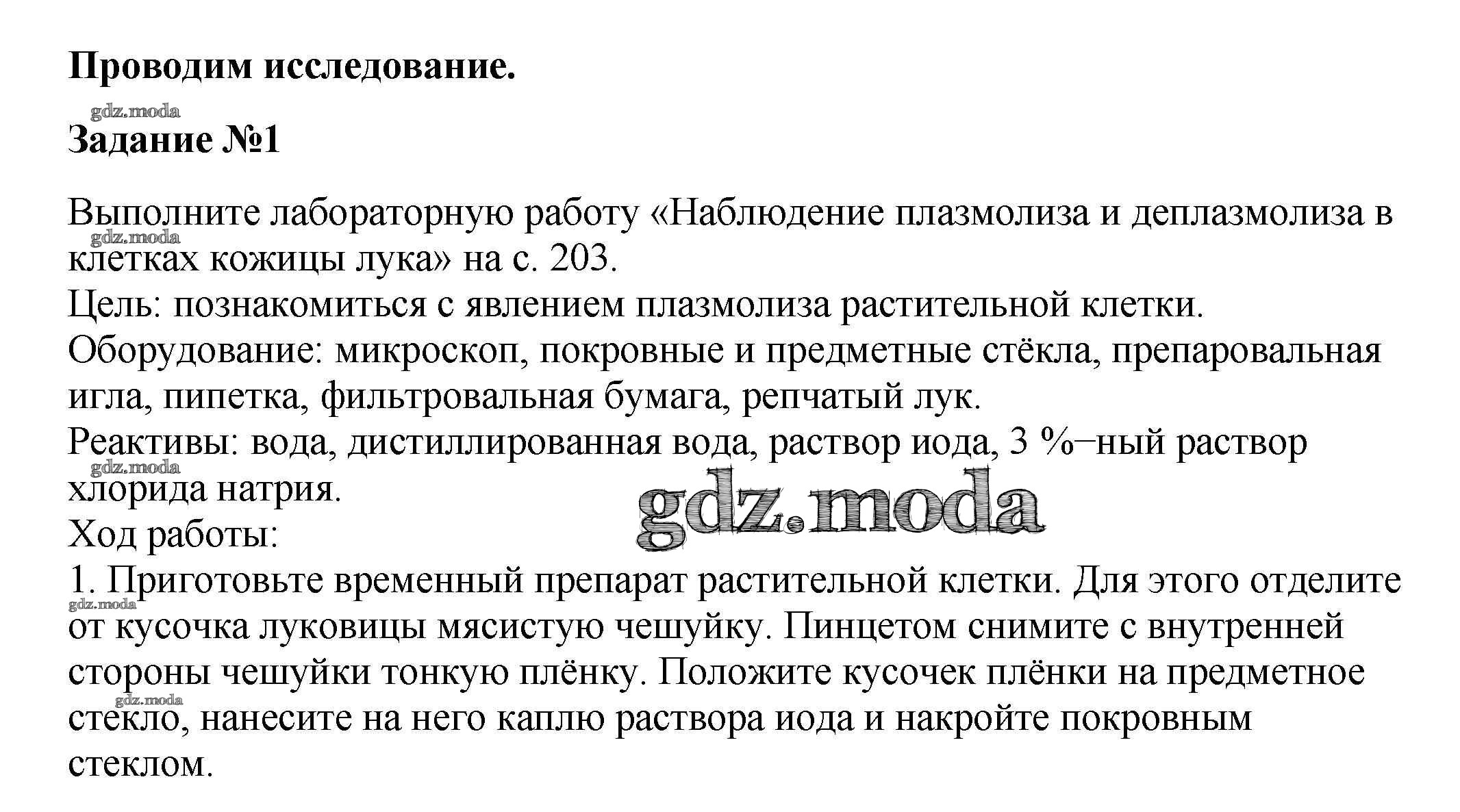 Проводим исследование.

gdz.moda

Задание №1

Выполните лабораторную работу «Наблюдение плазмолиза и деплазмолиза в клетках кожицы лука» на с. 203.
gdz.moda
Цель: познакомиться с явлением плазмолиза растительной клетки.
Оборудование: микроскоп, покровные и предметные стёкла, препаровальная игла, пипетка, фильтровальная бумага, репчатый лук.
Реактивы: вода, дистиллированная вода, раствор иода, 3 %–ный раствор хлорида натрия.
gdz.moda
gdz.moda
Ход работы:
1. Приготовьте временный препарат растительной клетки. Для этого отделите от кусочка луковицы мясистую чешуйку. Пинцетом снимите с внутренней стороны чешуйки тонкую плёнку. Положите кусочек плёнки на предметное стекло, нанесите на него каплю раствора иода и накройте покровным стеклом.
gdz.moda
gdz.moda